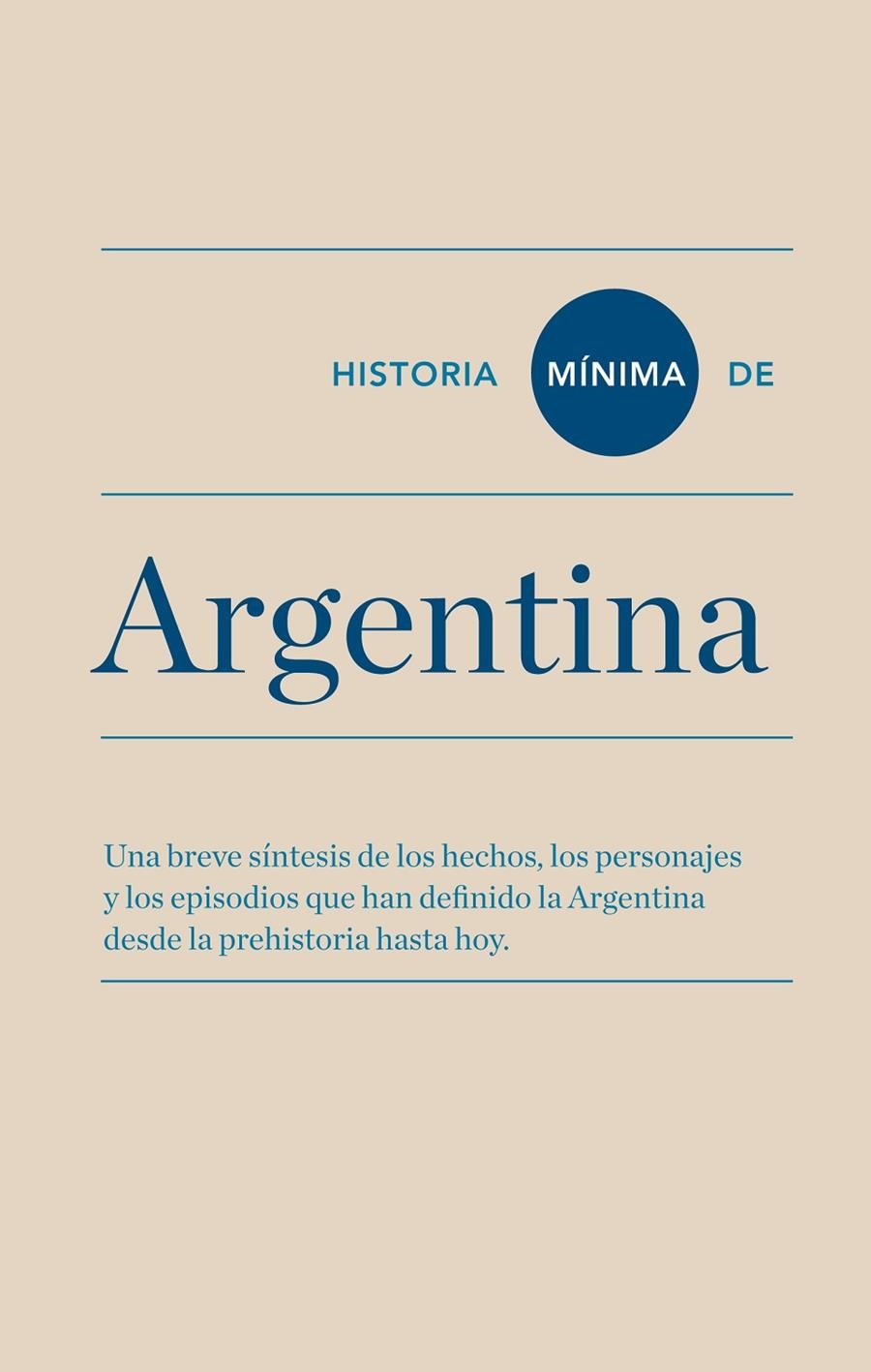 HISTORIA MÍNIMA DE

Argentina

Una breve síntesis de los hechos, los personajes y los episodios que han definido la Argentina desde la prehistoria hasta hoy.